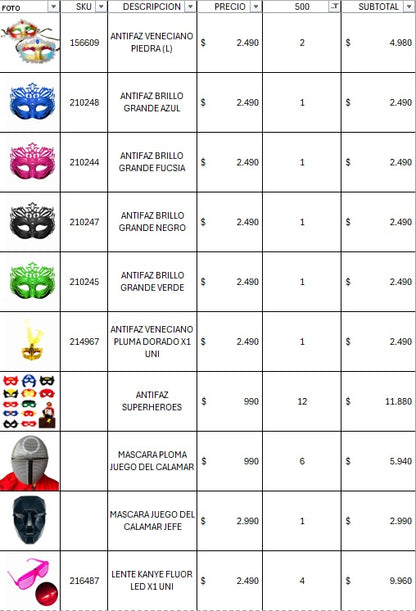 | FOTO | SKU | DESCRIPCION | PRECIO | 500 | SUBTOTAL |
|---|---|---|---|---|---|
| | 156609 | ANTIFAZ VENECIANO PIEDRA (L) | $ 2.490 | 2 | $ 4.980 |
| | 210248 | ANTIFAZ BRILLO GRANDE AZUL | $ 2.490 | 1 | $ 2.490 |
| | 210244 | ANTIFAZ BRILLO GRANDE FUCSIA | $ 2.490 | 1 | $ 2.490 |
| | 210247 | ANTIFAZ BRILLO GRANDE NEGRO | $ 2.490 | 1 | $ 2.490 |
| | 210245 | ANTIFAZ BRILLO GRANDE VERDE | $ 2.490 | 1 | $ 2.490 |
| | 214967 | ANTIFAZ VENECIANO PLUMA DORADO X1 UNI | $ 2.490 | 1 | $ 2.490 |
| | | ANTIFAZ SUPERHEROES | $ 990 | 12 | $ 11.880 |
| | | MASCARA PLOMA JUEGO DEL CALAMAR | $ 990 | 6 | $ 5.940 |
| | | MASCARA JUEGO DEL CALAMAR JEFE | $ 2.990 | 1 | $ 2.990 |
| | 216487 | LENTE KANYE FLUOR LED X1 UNI | $ 2.490 | 4 | $ 9.960 |